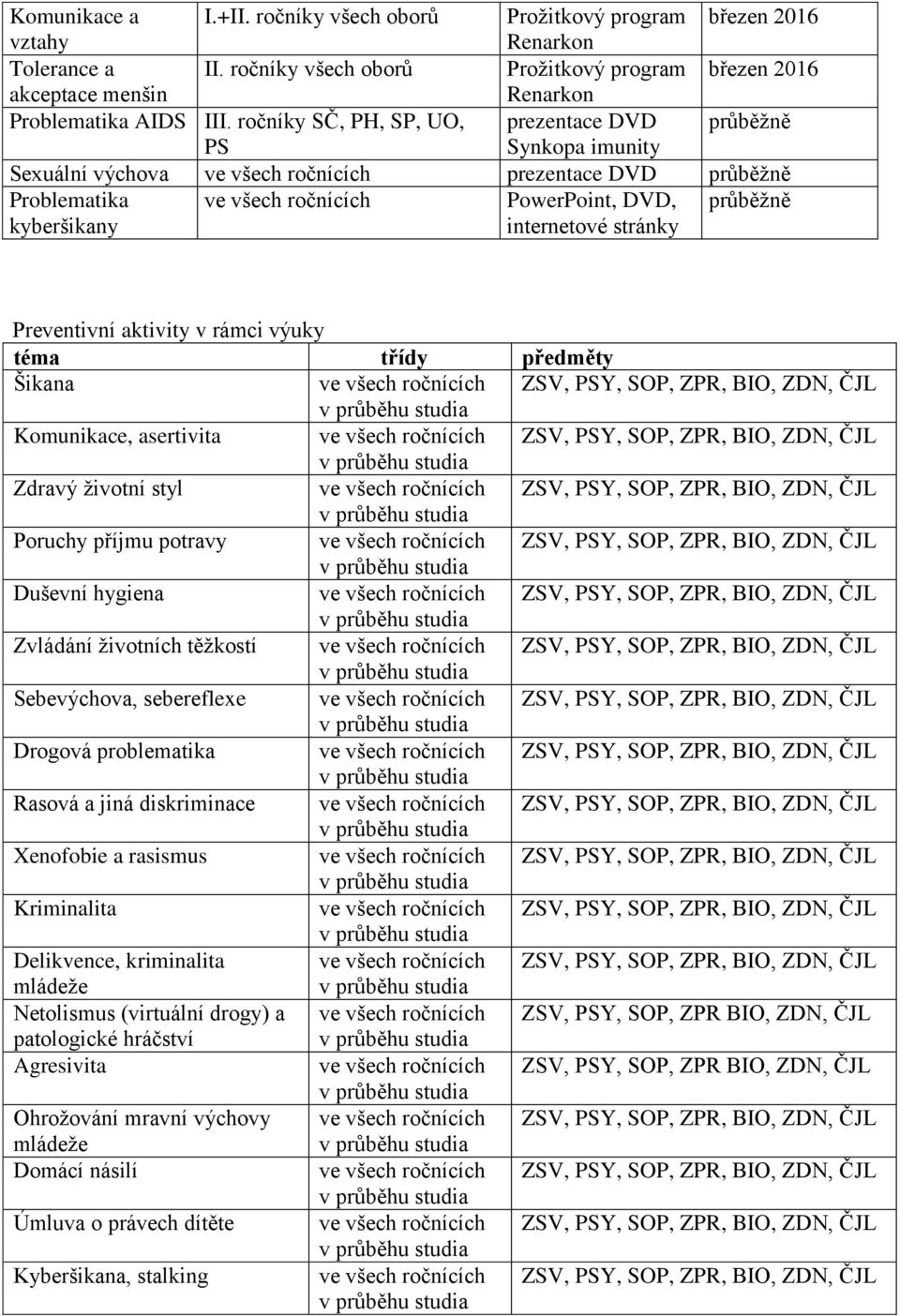 | Komunikace a vztahy | I.+II. ročníky všech oborů | Prožitkový program Renarkon | březen 2016 |
|---|---|---|---|
| Tolerance a akceptace menšin | II. ročníky všech oborů | Prožitkový program Renarkon | březen 2016 |
| Problematika AIDS | III. ročníky SČ, PH, SP, UO, PS | prezentace DVD Synkopa imunity | průběžně |
| Sexuální výchova | ve všech ročnících | prezentace DVD | průběžně |
| Problematika kyberšikany | ve všech ročnících | PowerPoint, DVD, internetové stránky | průběžně |

Preventivní aktivity v rámci výuky

| téma | třídy | předměty |
|---|---|---|
| Šikana | ve všech ročnících v průběhu studia | ZSV, PSY, SOP, ZPR, BIO, ZDN, ČJL |
| Komunikace, asertivita | ve všech ročnících v průběhu studia | ZSV, PSY, SOP, ZPR, BIO, ZDN, ČJL |
| Zdravý životní styl | ve všech ročnících v průběhu studia | ZSV, PSY, SOP, ZPR, BIO, ZDN, ČJL |
| Poruchy příjmu potravy | ve všech ročnících v průběhu studia | ZSV, PSY, SOP, ZPR, BIO, ZDN, ČJL |
| Duševní hygiena | ve všech ročnících v průběhu studia | ZSV, PSY, SOP, ZPR, BIO, ZDN, ČJL |
| Zvládání životních těžkostí | ve všech ročnících v průběhu studia | ZSV, PSY, SOP, ZPR, BIO, ZDN, ČJL |
| Sebevýchova, sebereflexe | ve všech ročnících v průběhu studia | ZSV, PSY, SOP, ZPR, BIO, ZDN, ČJL |
| Drogová problematika | ve všech ročnících v průběhu studia | ZSV, PSY, SOP, ZPR, BIO, ZDN, ČJL |
| Rasová a jiná diskriminace | ve všech ročnících v průběhu studia | ZSV, PSY, SOP, ZPR, BIO, ZDN, ČJL |
| Xenofobie a rasismus | ve všech ročnících v průběhu studia | ZSV, PSY, SOP, ZPR, BIO, ZDN, ČJL |
| Kriminalita | ve všech ročnících v průběhu studia | ZSV, PSY, SOP, ZPR, BIO, ZDN, ČJL |
| Delikvence, kriminalita mládeže | ve všech ročnících v průběhu studia | ZSV, PSY, SOP, ZPR, BIO, ZDN, ČJL |
| Netolismus (virtuální drogy) a patologické hráčství | ve všech ročnících v průběhu studia | ZSV, PSY, SOP, ZPR BIO, ZDN, ČJL |
| Agresivita | ve všech ročnících v průběhu studia | ZSV, PSY, SOP, ZPR BIO, ZDN, ČJL |
| Ohrožování mravní výchovy mládeže | ve všech ročnících v průběhu studia | ZSV, PSY, SOP, ZPR, BIO, ZDN, ČJL |
| Domácí násilí | ve všech ročnících v průběhu studia | ZSV, PSY, SOP, ZPR, BIO, ZDN, ČJL |
| Úmluva o právech dítěte | ve všech ročnících v průběhu studia | ZSV, PSY, SOP, ZPR, BIO, ZDN, ČJL |
| Kyberšikana, stalking | ve všech ročnících v průběhu studia | ZSV, PSY, SOP, ZPR, BIO, ZDN, ČJL |